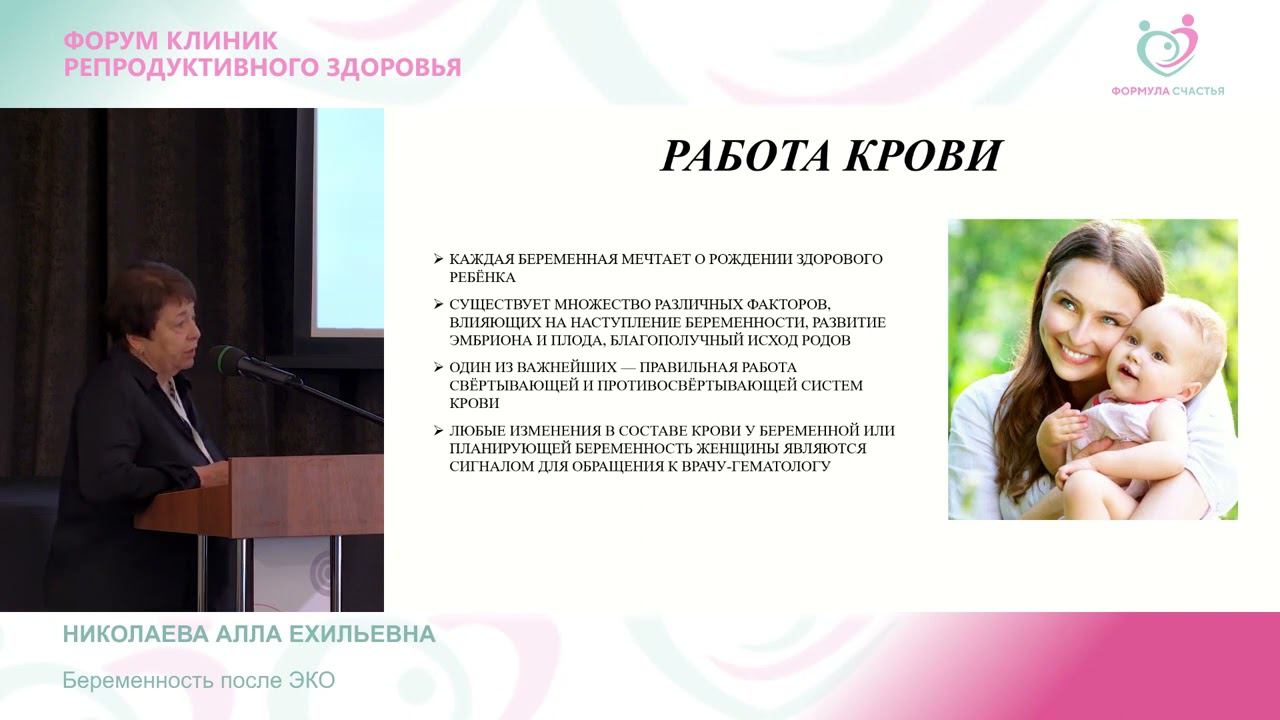 ФОРУМ КЛИНИК
РЕПРОДУКТИВНОГО ЗДОРОВЬЯ

ФОРМУЛА СЧАСТЬЯ

РАБОТА КРОВИ

➢ КАЖДАЯ БЕРЕМЕННАЯ МЕЧТАЕТ О РОЖДЕНИИ ЗДОРОВОГО РЕБЁНКА

➢ СУЩЕСТВУЕТ МНОЖЕСТВО РАЗЛИЧНЫХ ФАКТОРОВ, ВЛИЯЮЩИХ НА НАСТУПЛЕНИЕ БЕРЕМЕННОСТИ, РАЗВИТИЕ ЭМБРИОНА И ПЛОДА, БЛАГОПОЛУЧНЫЙ ИСХОД РОДОВ

➢ ОДИН ИЗ ВАЖНЕЙШИХ — ПРАВИЛЬНАЯ РАБОТА СВЁРТЫВАЮЩЕЙ И ПРОТИВОСВЁРТЫВАЮЩЕЙ СИСТЕМ КРОВИ

➢ ЛЮБЫЕ ИЗМЕНЕНИЯ В СОСТАВЕ КРОВИ У БЕРЕМЕННОЙ ИЛИ ПЛАНИРУЮЩЕЙ БЕРЕМЕННОСТЬ ЖЕНЩИНЫ ЯВЛЯЮТСЯ СИГНАЛОМ ДЛЯ ОБРАЩЕНИЯ К ВРАЧУ-ГЕМАТОЛОГУ

НИКОЛАЕВА АЛЛА ЕХИЛЬЕВНА

Беременность после ЭКО